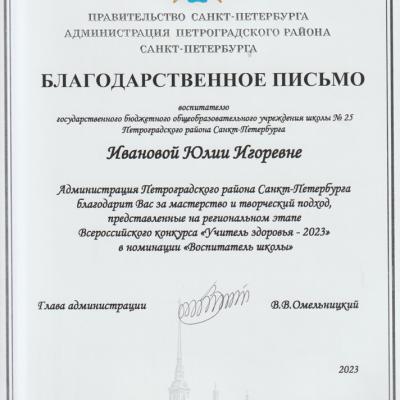 ПРАВИТЕЛЬСТВО САНКТ-ПЕТЕРБУРГА
АДМИНИСТРАЦИЯ ПЕТРОГРАДСКОГО РАЙОНА
САНКТ-ПЕТЕРБУРГА

БЛАГОДАРСТВЕННОЕ ПИСЬМО

воспитателю
государственного бюджетного общеобразовательного учреждения школы № 25
Петроградского района Санкт-Петербурга

Ивановой Юлии Игоревне

Администрация Петроградского района Санкт-Петербурга благодарит Вас за мастерство и творческий подход, представленные на региональном этапе Всероссийского конкурса «Учитель здоровья - 2023» в номинации «Воспитатель школы»

Глава администрации В.В.Омельницкий

2023